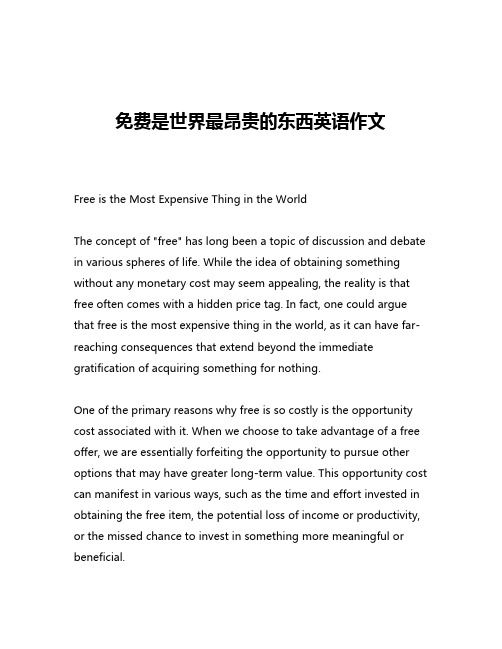 免费是世界最昂贵的东西英语作文

Free is the Most Expensive Thing in the World

The concept of "free" has long been a topic of discussion and debate in various spheres of life. While the idea of obtaining something without any monetary cost may seem appealing, the reality is that free often comes with a hidden price tag. In fact, one could argue that free is the most expensive thing in the world, as it can have far-reaching consequences that extend beyond the immediate gratification of acquiring something for nothing.

One of the primary reasons why free is so costly is the opportunity cost associated with it. When we choose to take advantage of a free offer, we are essentially forfeiting the opportunity to pursue other options that may have greater long-term value. This opportunity cost can manifest in various ways, such as the time and effort invested in obtaining the free item, the potential loss of income or productivity, or the missed chance to invest in something more meaningful or beneficial.